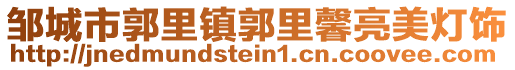 邹城市郭里镇郭里馨亮美灯饰
http://jnedmundstein1.cn.coovee.com